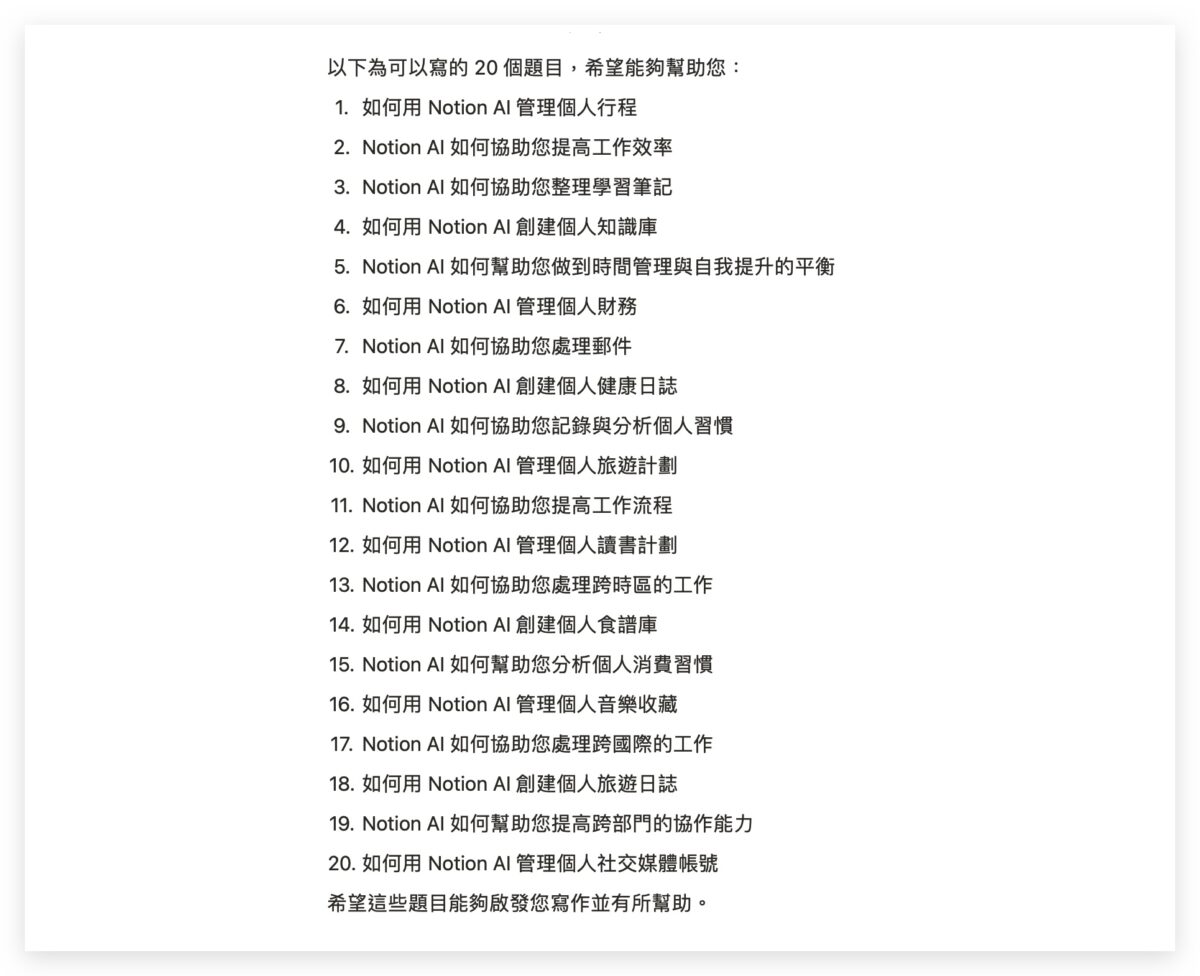 以下為可以寫的 20 個題目，希望能夠幫助您：

1. 如何用 Notion AI 管理個人行程
2. Notion AI 如何協助您提高工作效率
3. Notion AI 如何協助您整理學習筆記
4. 如何用 Notion AI 創建個人知識庫
5. Notion AI 如何幫助您做到時間管理與自我提升的平衡
6. 如何用 Notion AI 管理個人財務
7. Notion AI 如何協助您處理郵件
8. 如何用 Notion AI 創建個人健康日誌
9. Notion AI 如何協助您記錄與分析個人習慣
10. 如何用 Notion AI 管理個人旅遊計劃
11. Notion AI 如何協助您提高工作流程
12. 如何用 Notion AI 管理個人讀書計劃
13. Notion AI 如何協助您處理跨時區的工作
14. 如何用 Notion AI 創建個人食譜庫
15. Notion AI 如何幫助您分析個人消費習慣
16. 如何用 Notion AI 管理個人音樂收藏
17. Notion AI 如何協助您處理跨國際的工作
18. 如何用 Notion AI 創建個人旅遊日誌
19. Notion AI 如何幫助您提高跨部門的協作能力
20. 如何用 Notion AI 管理個人社交媒體帳號

希望這些題目能夠啟發您寫作並有所幫助。